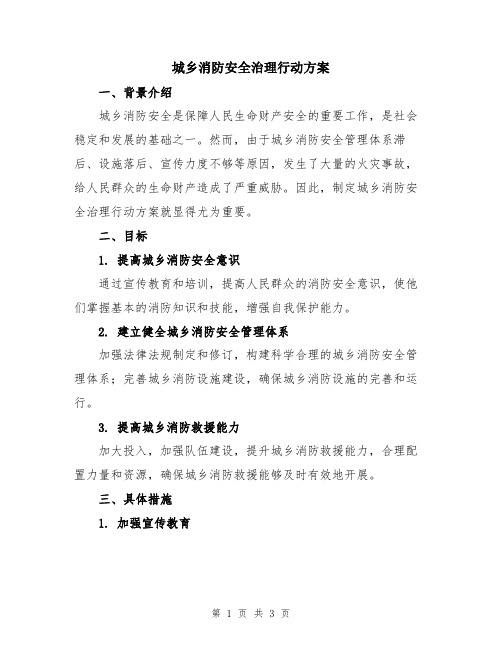 城乡消防安全治理行动方案

一、背景介绍

城乡消防安全是保障人民生命财产安全的重要工作，是社会稳定和发展的基础之一。然而，由于城乡消防安全管理体系滞后、设施落后、宣传力度不够等原因，发生了大量的火灾事故，给人民群众的生命财产造成了严重威胁。因此，制定城乡消防安全治理行动方案就显得尤为重要。

二、目标

1. 提高城乡消防安全意识

通过宣传教育和培训，提高人民群众的消防安全意识，使他们掌握基本的消防知识和技能，增强自我保护能力。

2. 建立健全城乡消防安全管理体系

加强法律法规制定和修订，构建科学合理的城乡消防安全管理体系；完善城乡消防设施建设，确保城乡消防设施的完善和运行。

3. 提高城乡消防救援能力

加大投入，加强队伍建设，提升城乡消防救援能力，合理配置力量和资源，确保城乡消防救援能够及时有效地开展。

三、具体措施

1. 加强宣传教育

第 1 页 共 3 页